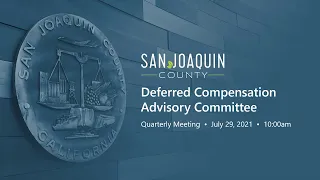 SAN JOAQUIN COUNTY
CALIFORNIA

SAN JOAQUIN
COUNTY

Deferred Compensation Advisory Committee

Quarterly Meeting • July 29, 2021 • 10:00am